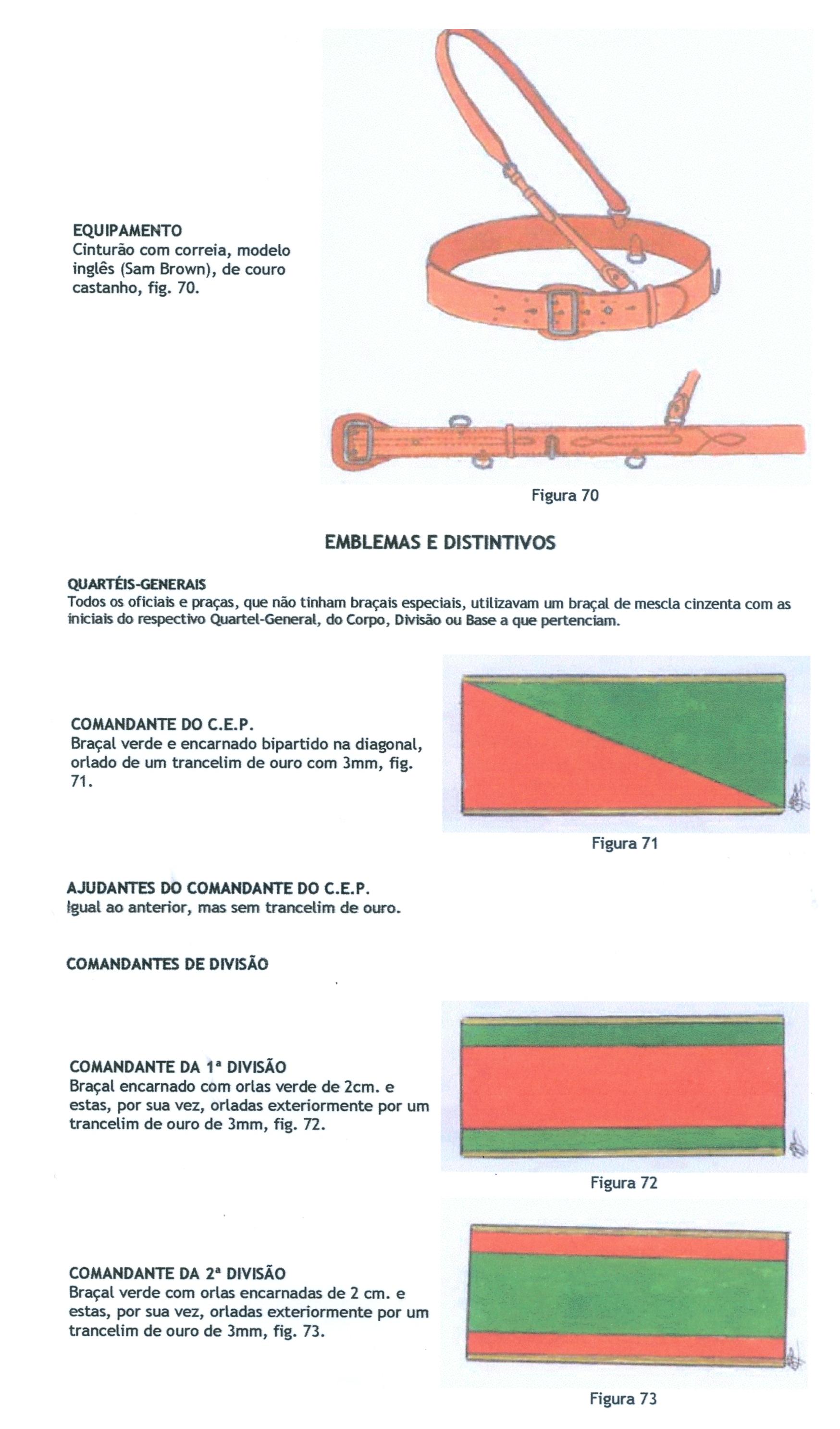 EQUIPAMENTO
Cinturão com correia, modelo inglês (Sam Brown), de couro castanho, fig. 70.

Figura 70

EMBLEMAS E DISTINTIVOS

QUARTÉIS-GENERAIS
Todos os oficiais e praças, que não tinham braçais especiais, utilizavam um braçal de mescla cinzenta com as iniciais do respectivo Quartel-General, do Corpo, Divisão ou Base a que pertenciam.

COMANDANTE DO C.E.P.
Braçal verde e encarnado bipartido na diagonal, orlado de um trancelim de ouro com 3mm, fig. 71.

Figura 71

AJUDANTES DO COMANDANTE DO C.E.P.
Igual ao anterior, mas sem trancelim de ouro.

COMANDANTES DE DIVISÃO

COMANDANTE DA 1ª DIVISÃO
Braçal encarnado com orlas verde de 2cm. e estas, por sua vez, orladas exteriormente por um trancelim de ouro de 3mm, fig. 72.

Figura 72

COMANDANTE DA 2ª DIVISÃO
Braçal verde com orlas encarnadas de 2 cm. e estas, por sua vez, orladas exteriormente por um trancelim de ouro de 3mm, fig. 73.

Figura 73